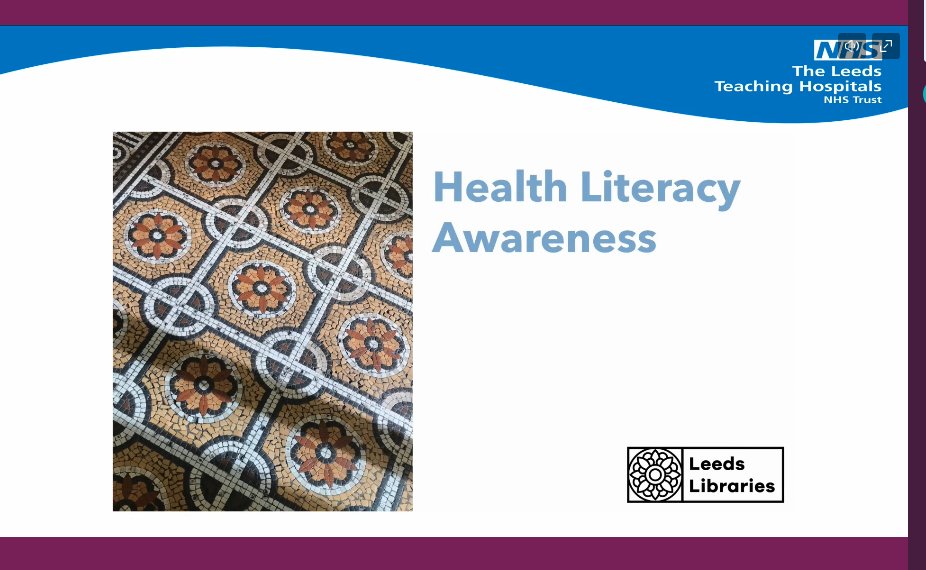 NHS
The Leeds
Teaching Hospitals
NHS Trust

Health Literacy Awareness

Leeds Libraries